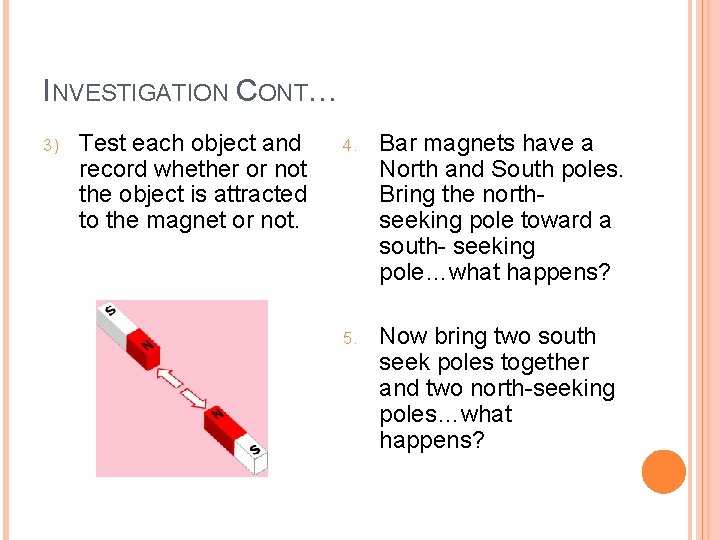 INVESTIGATION CONT…

3) Test each object and record whether or not the object is attracted to the magnet or not.

S
N
N
S

4. Bar magnets have a North and South poles. Bring the north-seeking pole toward a south- seeking pole…what happens?

5. Now bring two south seek poles together and two north-seeking poles…what happens?